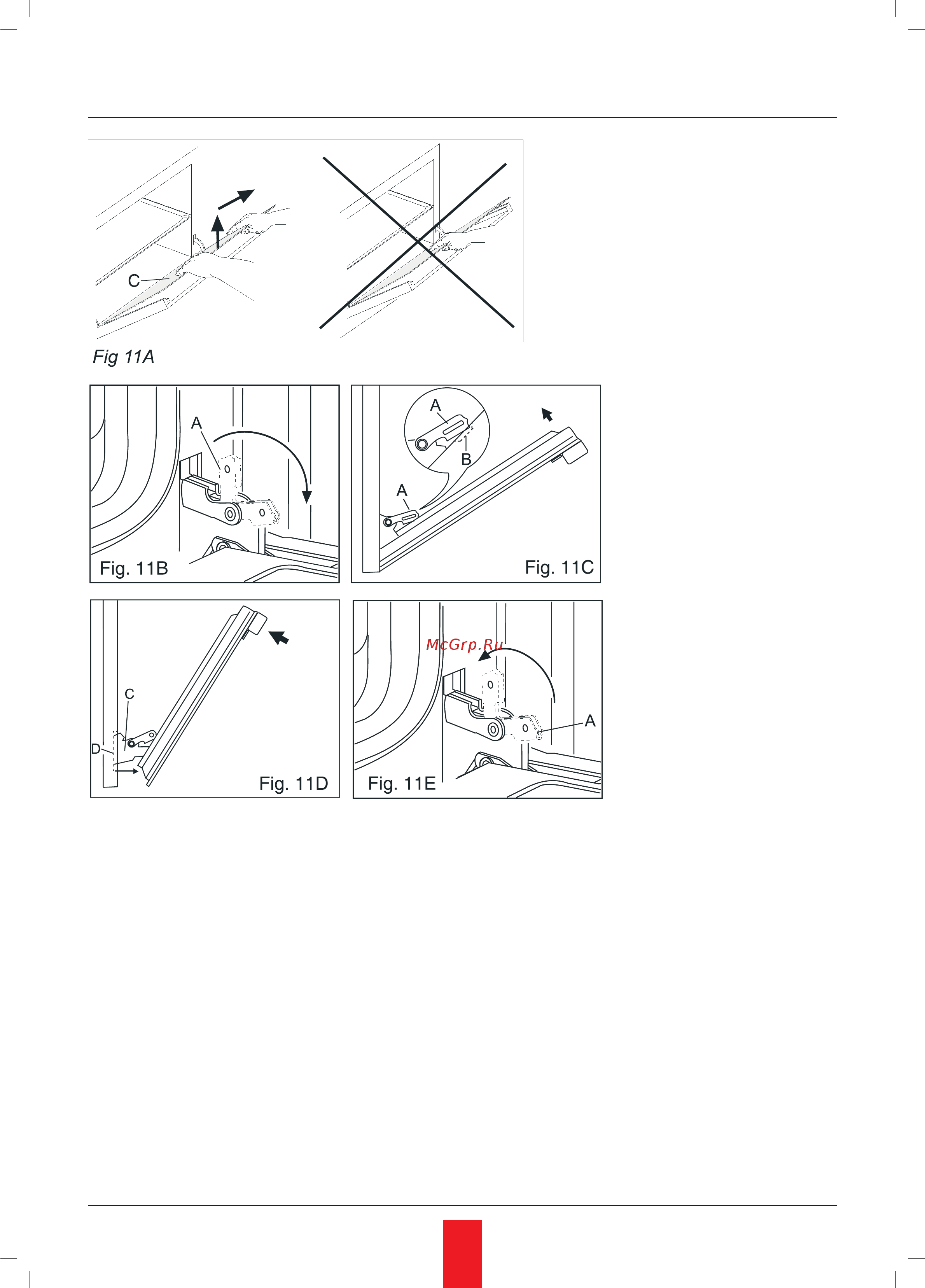 C

Fig 11A

A

Fig. 11B

A

B

A

Fig. 11C

C

D

Fig. 11D

McGrp.Ru

A

Fig. 11E